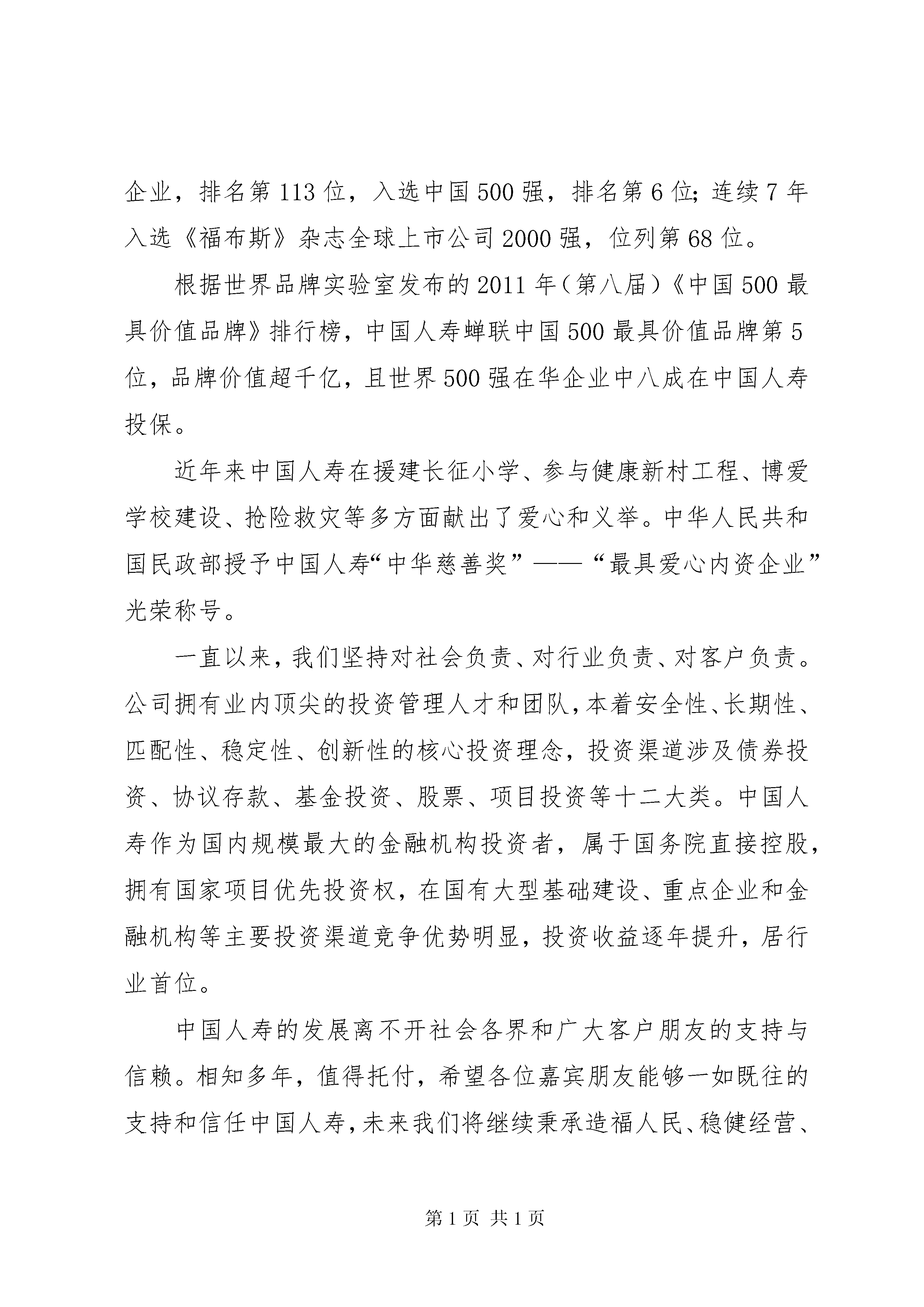 企业，排名第113位，入选中国500强，排名第6位；连续7年入选《福布斯》杂志全球上市公司2000强，位列第68位。

根据世界品牌实验室发布的2011年（第八届）《中国500最具价值品牌》排行榜，中国人寿蝉联中国500最具价值品牌第5位，品牌价值超千亿，且世界500强在华企业中八成在中国人寿投保。

近年来中国人寿在援建长征小学、参与健康新村工程、博爱学校建设、抢险救灾等多方面献出了爱心和义举。中华人民共和国民政部授予中国人寿“中华慈善奖”——“最具爱心内资企业”光荣称号。

一直以来，我们坚持对社会负责、对行业负责、对客户负责。公司拥有业内顶尖的投资管理人才和团队，本着安全性、长期性、匹配性、稳定性、创新性的核心投资理念，投资渠道涉及债券投资、协议存款、基金投资、股票、项目投资等十二大类。中国人寿作为国内规模最大的金融机构投资者，属于国务院直接控股，拥有国家项目优先投资权，在国有大型基础建设、重点企业和金融机构等主要投资渠道竞争优势明显，投资收益逐年提升，居行业首位。

中国人寿的发展离不开社会各界和广大客户朋友的支持与信赖。相知多年，值得托付，希望各位嘉宾朋友能够一如既往的支持和信任中国人寿，未来我们将继续秉承造福人民、稳健经营、

第1页 共1页